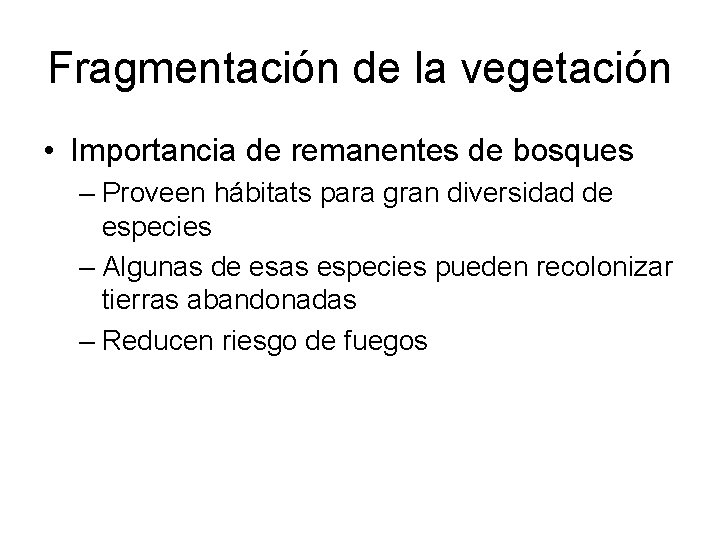 Fragmentación de la vegetación

• Importancia de remanentes de bosques
– Proveen hábitats para gran diversidad de especies
– Algunas de esas especies pueden recolonizar tierras abandonadas
– Reducen riesgo de fuegos